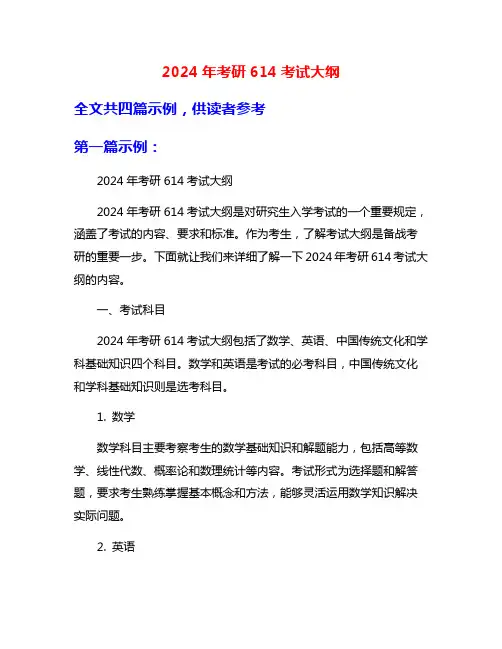 2024 年考研 614 考试大纲

全文共四篇示例，供读者参考

第一篇示例：

2024 年考研 614 考试大纲

2024 年考研 614 考试大纲是对研究生入学考试的一个重要规定，涵盖了考试的内容、要求和标准。作为考生，了解考试大纲是备战考研的重要一步。下面就让我们来详细了解一下 2024 年考研 614 考试大纲的内容。

一、考试科目

2024 年考研 614 考试大纲包括了数学、英语、中国传统文化和学科基础知识四个科目。数学和英语是考试的必考科目，中国传统文化和学科基础知识则是选考科目。

1. 数学

数学科目主要考察考生的数学基础知识和解题能力，包括高等数学、线性代数、概率论和数理统计等内容。考试形式为选择题和解答题，要求考生熟练掌握基本概念和方法，能够灵活运用数学知识解决实际问题。

2. 英语